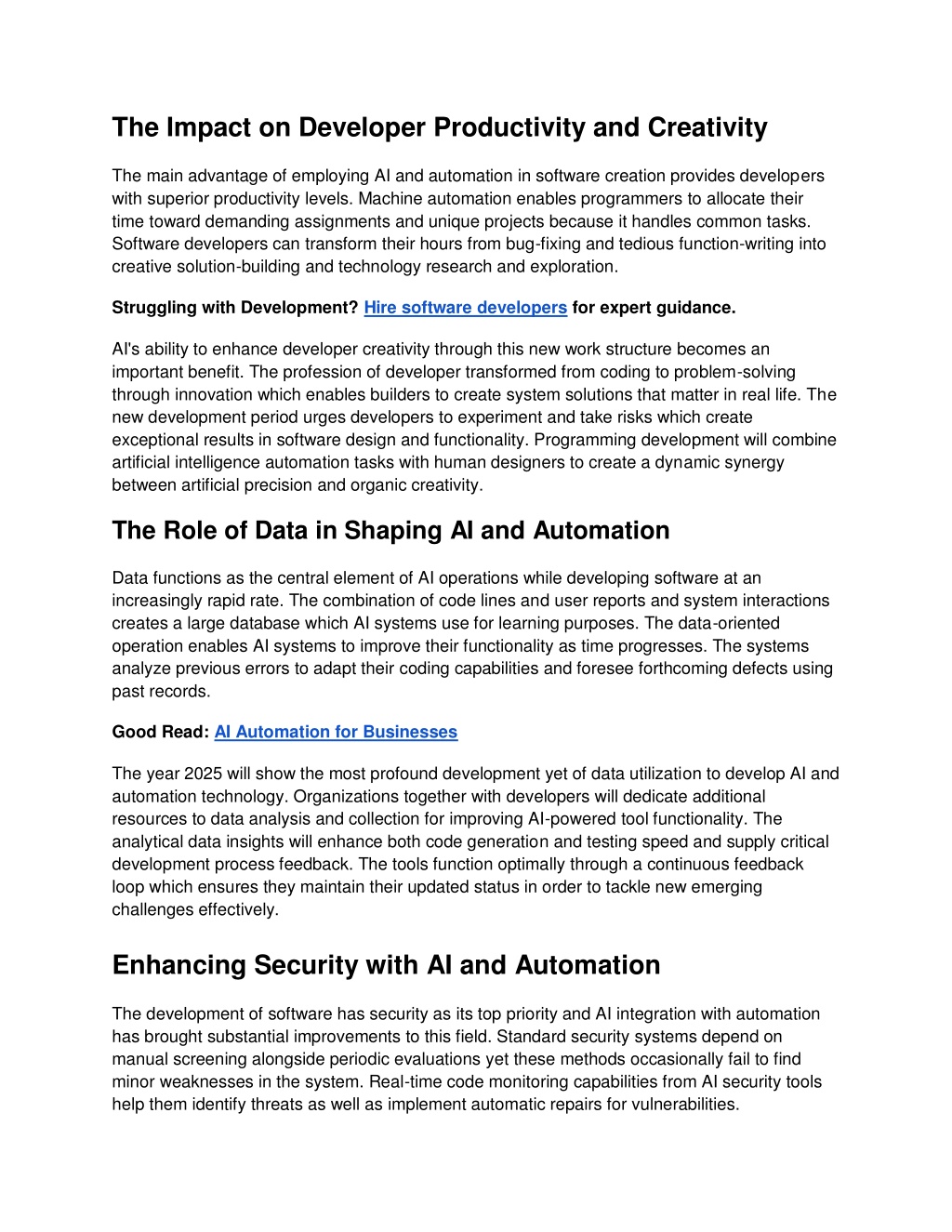 The Impact on Developer Productivity and Creativity

The main advantage of employing AI and automation in software creation provides developers with superior productivity levels. Machine automation enables programmers to allocate their time toward demanding assignments and unique projects because it handles common tasks. Software developers can transform their hours from bug-fixing and tedious function-writing into creative solution-building and technology research and exploration.

Struggling with Development? Hire software developers for expert guidance.

AI's ability to enhance developer creativity through this new work structure becomes an important benefit. The profession of developer transformed from coding to problem-solving through innovation which enables builders to create system solutions that matter in real life. The new development period urges developers to experiment and take risks which create exceptional results in software design and functionality. Programming development will combine artificial intelligence automation tasks with human designers to create a dynamic synergy between artificial precision and organic creativity.

The Role of Data in Shaping AI and Automation

Data functions as the central element of AI operations while developing software at an increasingly rapid rate. The combination of code lines and user reports and system interactions creates a large database which AI systems use for learning purposes. The data-oriented operation enables AI systems to improve their functionality as time progresses. The systems analyze previous errors to adapt their coding capabilities and foresee forthcoming defects using past records.

Good Read: AI Automation for Businesses

The year 2025 will show the most profound development yet of data utilization to develop AI and automation technology. Organizations together with developers will dedicate additional resources to data analysis and collection for improving AI-powered tool functionality. The analytical data insights will enhance both code generation and testing speed and supply critical development process feedback. The tools function optimally through a continuous feedback loop which ensures they maintain their updated status in order to tackle new emerging challenges effectively.

Enhancing Security with AI and Automation

The development of software has security as its top priority and AI integration with automation has brought substantial improvements to this field. Standard security systems depend on manual screening alongside periodic evaluations yet these methods occasionally fail to find minor weaknesses in the system. Real-time code monitoring capabilities from AI security tools help them identify threats as well as implement automatic repairs for vulnerabilities.